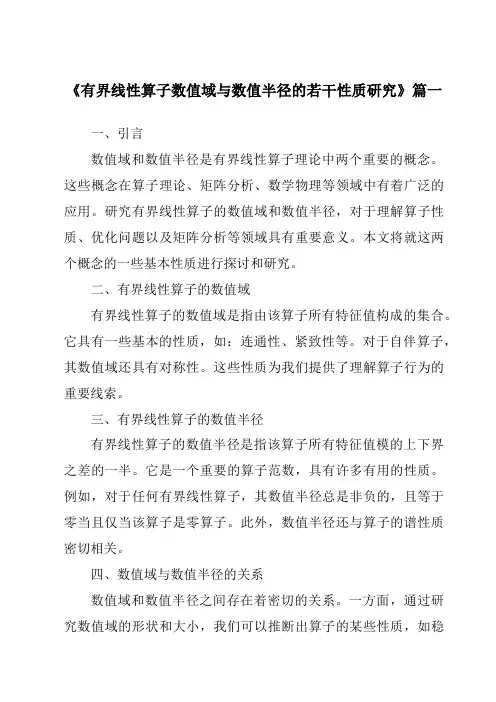 《有界线性算子数值域与数值半径的若干性质研究》篇一

一、引言

数值域和数值半径是有界线性算子理论中两个重要的概念。这些概念在算子理论、矩阵分析、数学物理等领域中有着广泛的应用。研究有界线性算子的数值域和数值半径，对于理解算子性质、优化问题以及矩阵分析等领域具有重要意义。本文将就这两个概念的一些基本性质进行探讨和研究。

二、有界线性算子的数值域

有界线性算子的数值域是指由该算子所有特征值构成的集合。它具有一些基本的性质，如：连通性、紧致性等。对于自伴算子，其数值域还具有对称性。这些性质为我们提供了理解算子行为的重要线索。

三、有界线性算子的数值半径

有界线性算子的数值半径是指该算子所有特征值模的上下界之差的一半。它是一个重要的算子范数，具有许多有用的性质。例如，对于任何有界线性算子，其数值半径总是非负的，且等于零当且仅当该算子是零算子。此外，数值半径还与算子的谱性质密切相关。

四、数值域与数值半径的关系

数值域和数值半径之间存在着密切的关系。一方面，通过研究数值域的形状和大小，我们可以推断出算子的某些性质，如稳